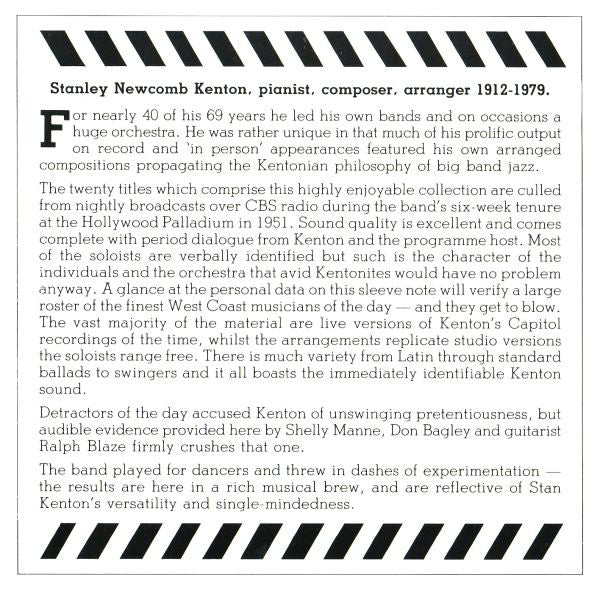 Stanley Newcomb Kenton, pianist, composer, arranger 1912-1979.

For nearly 40 of his 69 years he led his own bands and on occasions a huge orchestra. He was rather unique in that much of his prolific output on record and 'in person' appearances featured his own arranged compositions propagating the Kentonian philosophy of big band jazz.

The twenty titles which comprise this highly enjoyable collection are culled from nightly broadcasts over CBS radio during the band's six-week tenure at the Hollywood Palladium in 1951. Sound quality is excellent and comes complete with period dialogue from Kenton and the programme host. Most of the soloists are verbally identified but such is the character of the individuals and the orchestra that avid Kentonites would have no problem anyway. A glance at the personal data on this sleeve note will verify a large roster of the finest West Coast musicians of the day — and they get to blow. The vast majority of the material are live versions of Kenton's Capitol recordings of the time, whilst the arrangements replicate studio versions the soloists range free. There is much variety from Latin through standard ballads to swingers and it all boasts the immediately identifiable Kenton sound.

Detractors of the day accused Kenton of unswinging pretentiousness, but audible evidence provided here by Shelly Manne, Don Bagley and guitarist Ralph Blaze firmly crushes that one.

The band played for dancers and threw in dashes of experimentation — the results are here in a rich musical brew, and are reflective of Stan Kenton's versatility and single-mindedness.